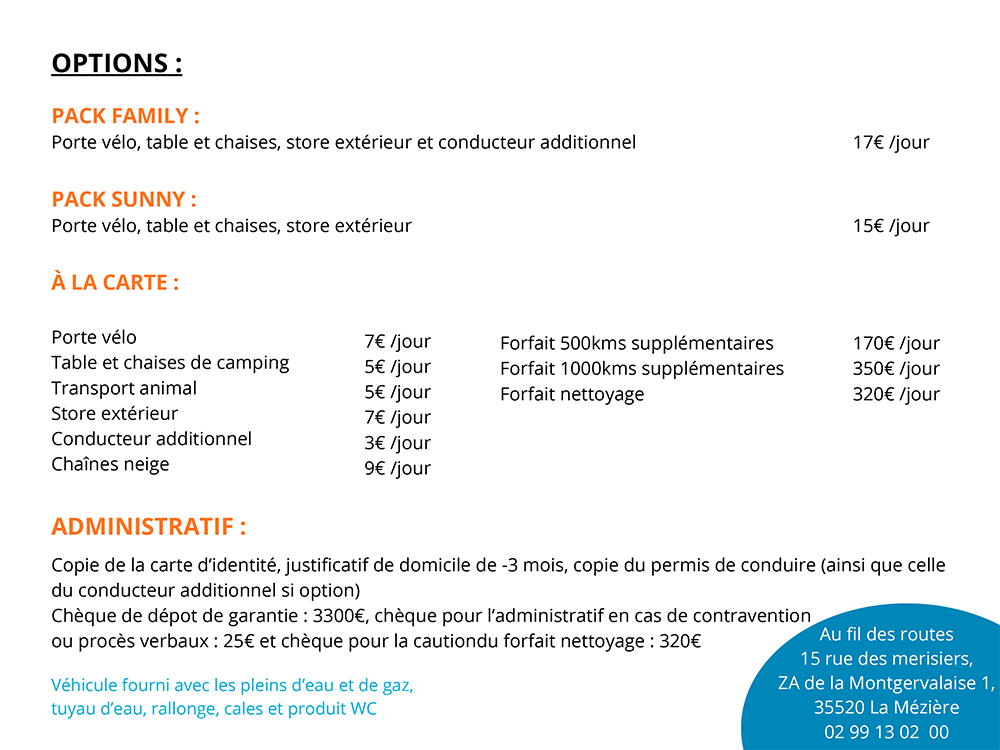 OPTIONS :

PACK FAMILY :
Porte vélo, table et chaises, store extérieur et conducteur additionnel 17€ /jour

PACK SUNNY :
Porte vélo, table et chaises, store extérieur 15€ /jour

À LA CARTE :

| | |
|---|---|
| Porte vélo | 7€ /jour |
| Table et chaises de camping | 5€ /jour |
| Transport animal | 5€ /jour |
| Store extérieur | 7€ /jour |
| Conducteur additionnel | 3€ /jour |
| Chaînes neige | 9€ /jour |

| | |
|---|---|
| Forfait 500kms supplémentaires | 170€ /jour |
| Forfait 1000kms supplémentaires | 350€ /jour |
| Forfait nettoyage | 320€ /jour |

ADMINISTRATIF :
Copie de la carte d'identité, justificatif de domicile de -3 mois, copie du permis de conduire (ainsi que celle du conducteur additionnel si option)
Chèque de dépot de garantie : 3300€, chèque pour l'administratif en cas de contravention ou procès verbaux : 25€ et chèque pour la cautiondu forfait nettoyage : 320€

Véhicule fourni avec les pleins d'eau et de gaz, tuyau d'eau, rallonge, cales et produit WC

Au fil des routes
15 rue des merisiers,
ZA de la Montgervalaise 1,
35520 La Mézière
02 99 13 02 00